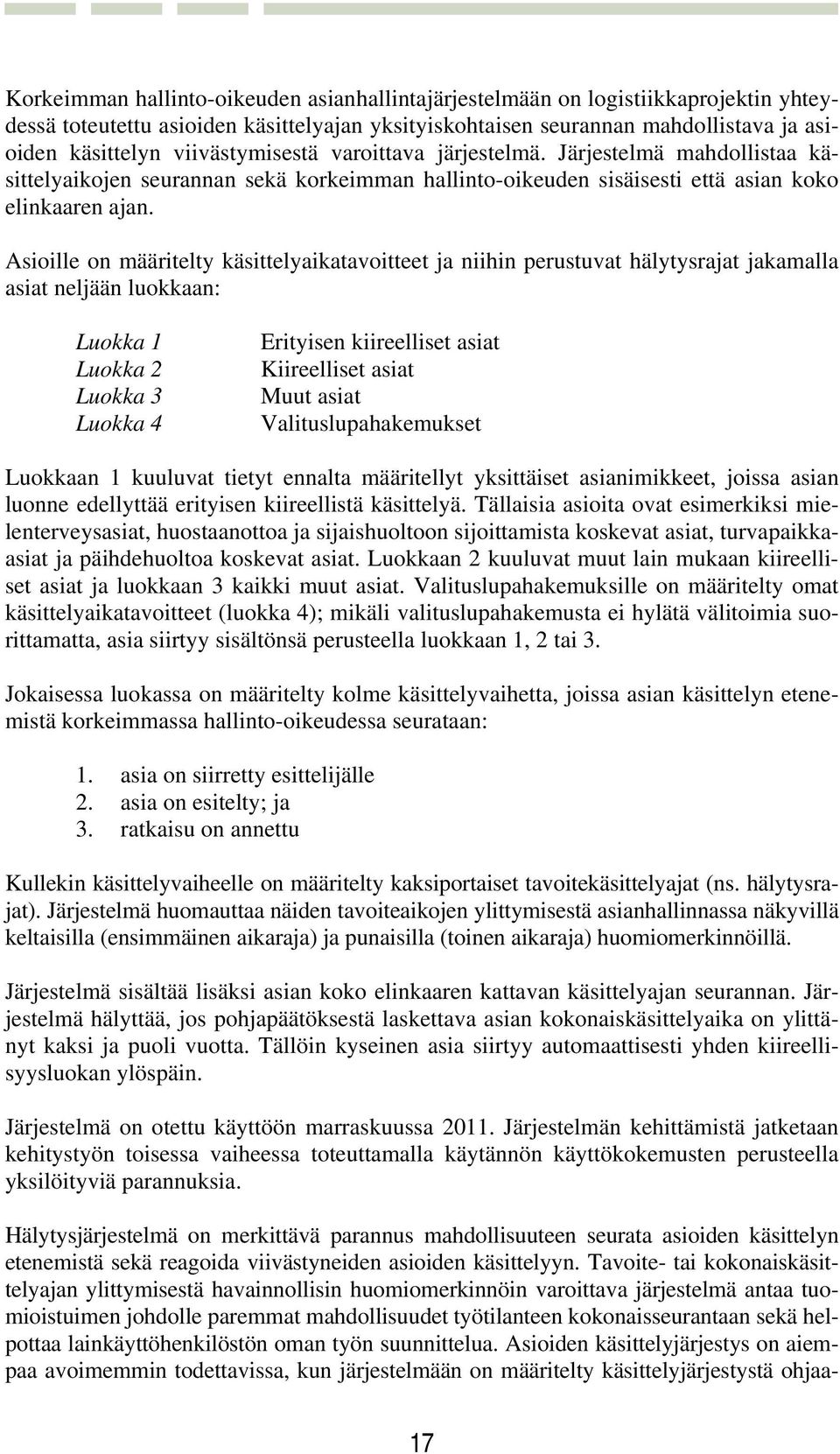 Korkeimman hallinto-oikeuden asianhallintajärjestelmään on logistiikkaprojektin yhteydessä toteutettu asioiden käsittelyajan yksityiskohtaisen seurannan mahdollistava ja asioiden käsittelyn viivästymisestä varoittava järjestelmä. Järjestelmä mahdollistaa käsittelyaikojen seurannan sekä korkeimman hallinto-oikeuden sisäisesti että asian koko elinkaaren ajan.

Asioille on määritelty käsittelyaikatavoitteet ja niihin perustuvat hälytysrajat jakamalla asiat neljään luokkaan:

Luokka 1 Erityisen kiireelliset asiat
Luokka 2 Kiireelliset asiat
Luokka 3 Muut asiat
Luokka 4 Valituslupahakemukset

Luokkaan 1 kuuluvat tietyt ennalta määritellyt yksittäiset asianimikkeet, joissa asian luonne edellyttää erityisen kiireellistä käsittelyä. Tällaisia asioita ovat esimerkiksi mielenterveysasiat, huostaanottoa ja sijaishuoltoon sijoittamista koskevat asiat, turvapaikka-asiat ja päihdehuoltoa koskevat asiat. Luokkaan 2 kuuluvat muut lain mukaan kiireelliset asiat ja luokkaan 3 kaikki muut asiat. Valituslupahakemuksille on määritelty omat käsittelyaikatavoitteet (luokka 4); mikäli valituslupahakemusta ei hylätä välitoimia suorittamatta, asia siirtyy sisältönsä perusteella luokkaan 1, 2 tai 3.

Jokaisessa luokassa on määritelty kolme käsittelyvaihetta, joissa asian käsittelyn etenemistä korkeimmassa hallinto-oikeudessa seurataan:

1. asia on siirretty esittelijälle
2. asia on esitelty; ja
3. ratkaisu on annettu

Kullekin käsittelyvaiheelle on määritelty kaksiportaiset tavoitekäsittelyajat (ns. hälytysrajat). Järjestelmä huomauttaa näiden tavoiteaikojen ylittymisestä asianhallinnassa näkyvillä keltaisilla (ensimmäinen aikaraja) ja punaisilla (toinen aikaraja) huomiomerkinnöillä.

Järjestelmä sisältää lisäksi asian koko elinkaaren kattavan käsittelyajan seurannan. Järjestelmä hälyttää, jos pohjapäätöksestä laskettava asian kokonaiskäsittelyaika on ylittänyt kaksi ja puoli vuotta. Tällöin kyseinen asia siirtyy automaattisesti yhden kiireellisyysluokan ylöspäin.

Järjestelmä on otettu käyttöön marraskuussa 2011. Järjestelmän kehittämistä jatketaan kehitystyön toisessa vaiheessa toteuttamalla käytännön käyttökokemusten perusteella yksilöityviä parannuksia.

Hälytysjärjestelmä on merkittävä parannus mahdollisuuteen seurata asioiden käsittelyn etenemistä sekä reagoida viivästyneiden asioiden käsittelyyn. Tavoite- tai kokonaiskäsittelyajan ylittymisestä havainnollisin huomiomerkinnöin varoittava järjestelmä antaa tuomioistuimen johdolle paremmat mahdollisuudet työtilanteen kokonaisseurantaan sekä helpottaa lainkäyttöhenkilöstön oman työn suunnittelua. Asioiden käsittelyjärjestys on aiempaa avoimemmin todettavissa, kun järjestelmään on määritelty käsittelyjärjestystä ohjaa-

17